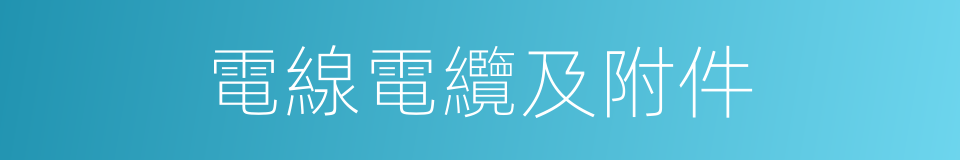 電線電纜及附件